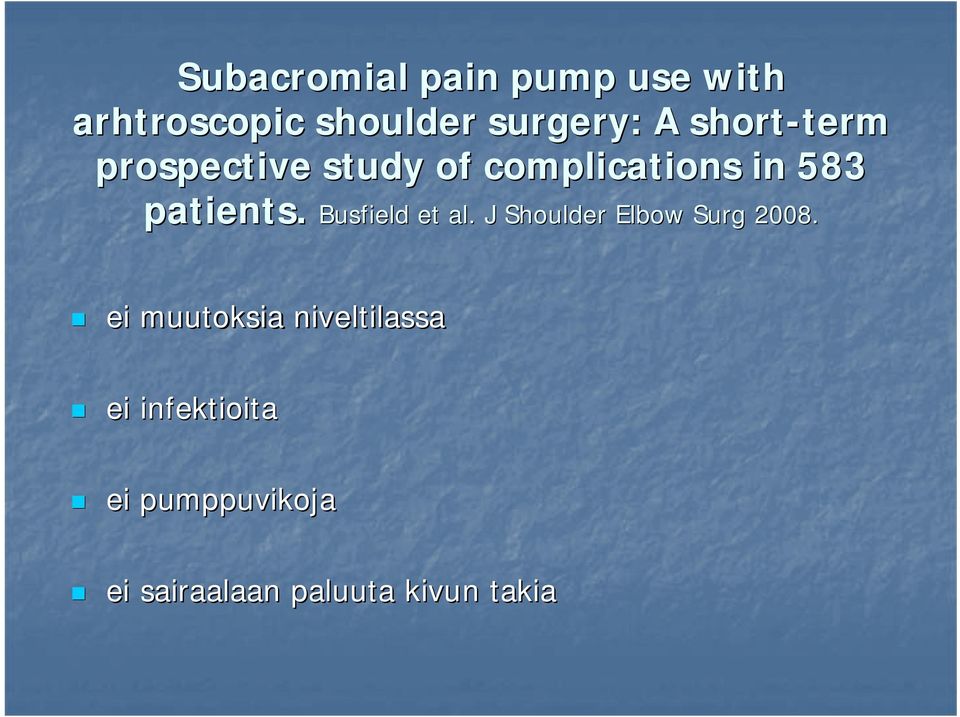 Subacromial pain pump use with arhtroscopic shoulder surgery: A short-term prospective study of complications in 583 patients. Busfield et al. J Shoulder Elbow Surg 2008.

- ei muutoksia niveltilassa
- ei infektioita
- ei pumppuvikoja
- ei sairaalaan paluuta kivun takia